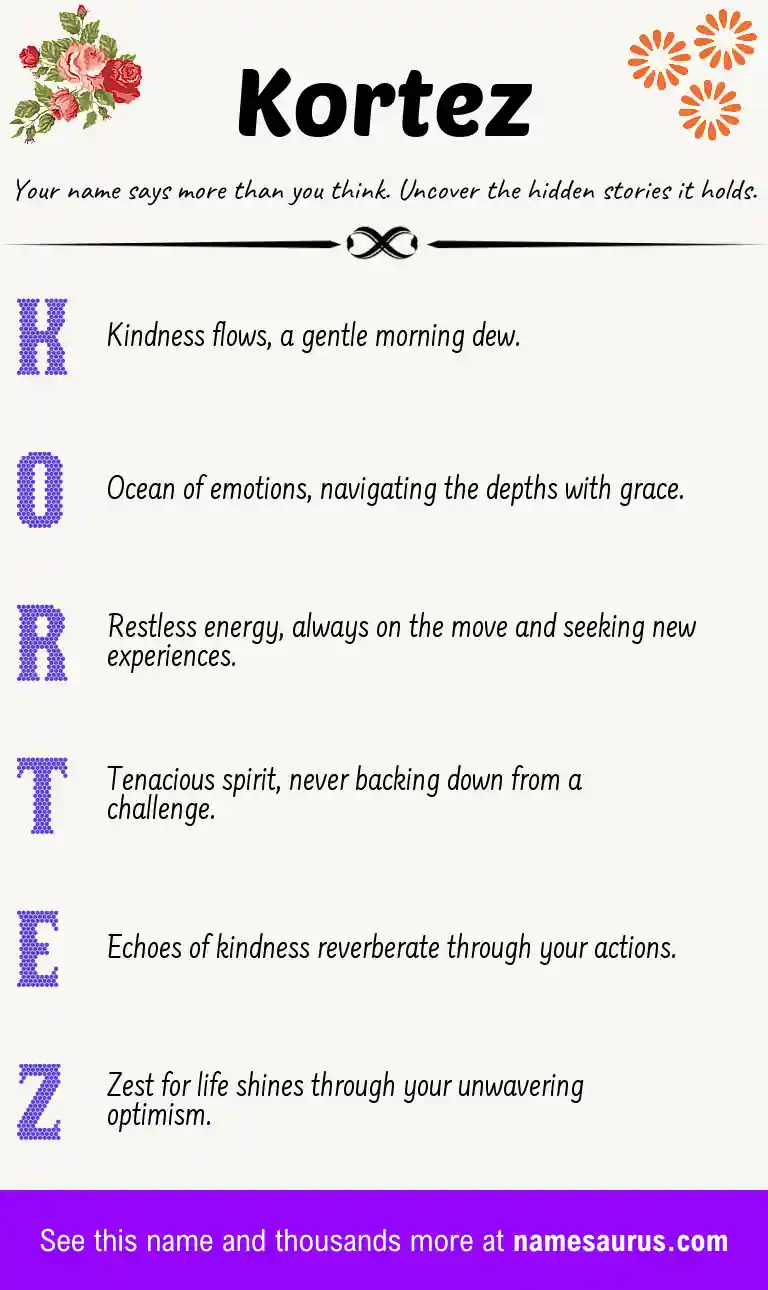 Kortez

Your name says more than you think. Uncover the hidden stories it holds.

K Kindness flows, a gentle morning dew.

O Ocean of emotions, navigating the depths with grace.

R Restless energy, always on the move and seeking new experiences.

T Tenacious spirit, never backing down from a challenge.

E Echoes of kindness reverberate through your actions.

Z Zest for life shines through your unwavering optimism.

See this name and thousands more at namesaurus.com